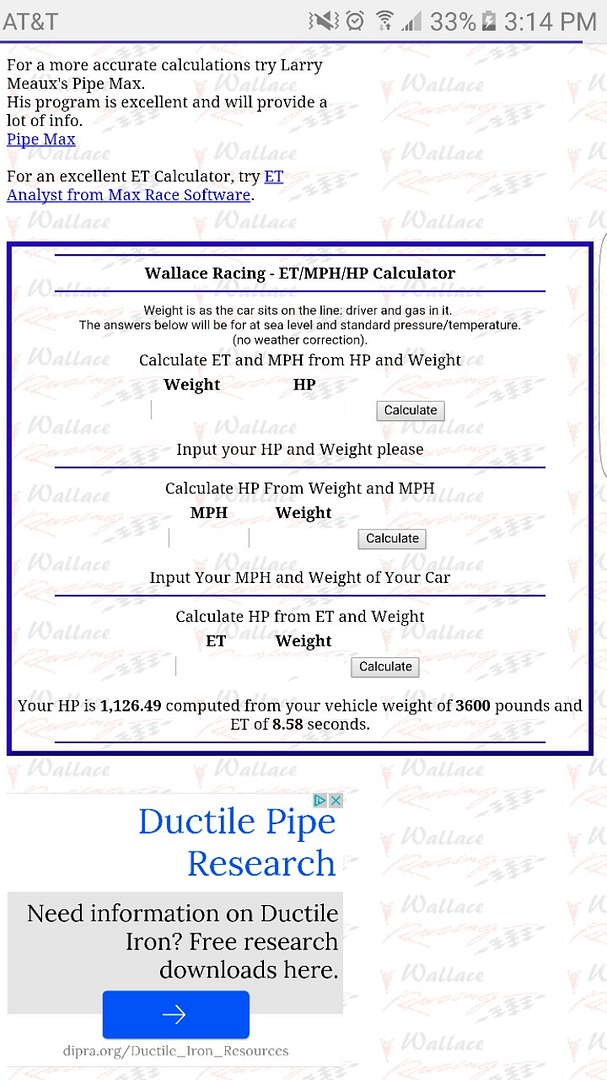 AT&T 33% 3:14 PM

For a more accurate calculations try Larry Meaux's Pipe Max.
His program is excellent and will provide a lot of info.
Pipe Max

For an excellent ET Calculator, try ET Analyst from Max Race Software.

Wallace Racing - ET/MPH/HP Calculator

Weight is as the car sits on the line: driver and gas in it.
The answers below will be for at sea level and standard pressure/temperature.
(no weather correction).

Calculate ET and MPH from HP and Weight
Weight HP
Calculate

Input your HP and Weight please

Calculate HP From Weight and MPH
MPH Weight
Calculate

Input Your MPH and Weight of Your Car

Calculate HP from ET and Weight
ET Weight
Calculate

Your HP is 1,126.49 computed from your vehicle weight of 3600 pounds and ET of 8.58 seconds.

Ductile Pipe Research

Need information on Ductile Iron? Free research downloads here.

dipra.org/Ductile_Iron_Resources